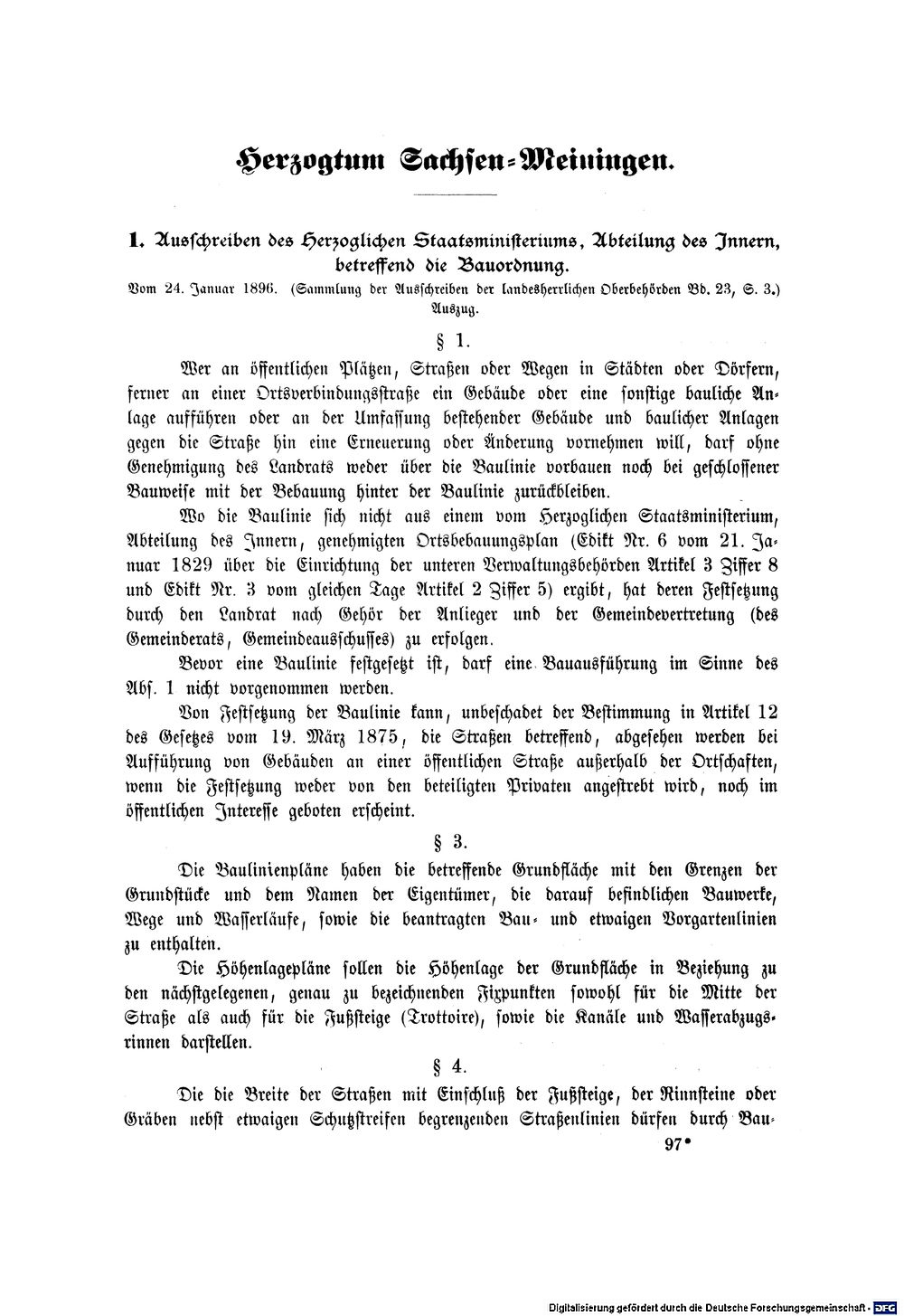 Herzogtum Sachsen-Meiningen.

1. Ausschreiben des Herzoglichen Staatsministeriums, Abteilung des Innern, betreffend die Bauordnung.

Vom 24. Januar 1896. (Sammlung der Ausschreiben der landesherrlichen Oberbehörden Bd. 23, S. 3.)
Auszug.

§ 1.

Wer an öffentlichen Plätzen, Straßen oder Wegen in Städten oder Dörfern, ferner an einer Ortsverbindungsstraße ein Gebäude oder eine sonstige bauliche Anlage aufführen oder an der Umfassung bestehender Gebäude und baulicher Anlagen gegen die Straße hin eine Erneuerung oder Änderung vornehmen will, darf ohne Genehmigung des Landrats weder über die Baulinie vorbauen noch bei geschlossener Bauweise mit der Bebauung hinter der Baulinie zurückbleiben.

Wo die Baulinie sich nicht aus einem vom Herzoglichen Staatsministerium, Abteilung des Innern, genehmigten Ortsbebauungsplan (Edikt Nr. 6 vom 21. Januar 1829 über die Einrichtung der unteren Verwaltungsbehörden Artikel 3 Ziffer 8 und Edikt Nr. 3 vom gleichen Tage Artikel 2 Ziffer 5) ergibt, hat deren Festsetzung durch den Landrat nach Gehör der Anlieger und der Gemeindevertretung (des Gemeinderats, Gemeindeausschusses) zu erfolgen.

Bevor eine Baulinie festgesetzt ist, darf eine Bauausführung im Sinne des Abs. 1 nicht vorgenommen werden.

Von Festsetzung der Baulinie kann, unbeschadet der Bestimmung in Artikel 12 des Gesetzes vom 19. März 1875, die Straßen betreffend, abgesehen werden bei Aufführung von Gebäuden an einer öffentlichen Straße außerhalb der Ortschaften, wenn die Festsetzung weder von den beteiligten Privaten angestrebt wird, noch im öffentlichen Interesse geboten erscheint.

§ 3.

Die Baulinienpläne haben die betreffende Grundfläche mit den Grenzen der Grundstücke und dem Namen der Eigentümer, die darauf befindlichen Bauwerke, Wege und Wasserläufe, sowie die beantragten Bau- und etwaigen Vorgartenlinien zu enthalten.

Die Höhenlagepläne sollen die Höhenlage der Grundfläche in Beziehung zu den nächstgelegenen, genau zu bezeichnenden Fixpunkten sowohl für die Mitte der Straße als auch für die Fußsteige (Trottoire), sowie die Kanäle und Wasserabzugsrinnen darstellen.

§ 4.

Die die Breite der Straßen mit Einschluß der Fußsteige, der Rinnsteine oder Gräben nebst etwaigen Schutzstreifen begrenzenden Straßenlinien dürfen durch Bau-

97*

Digitalisierung gefördert durch die Deutsche Forschungsgemeinschaft - DFG